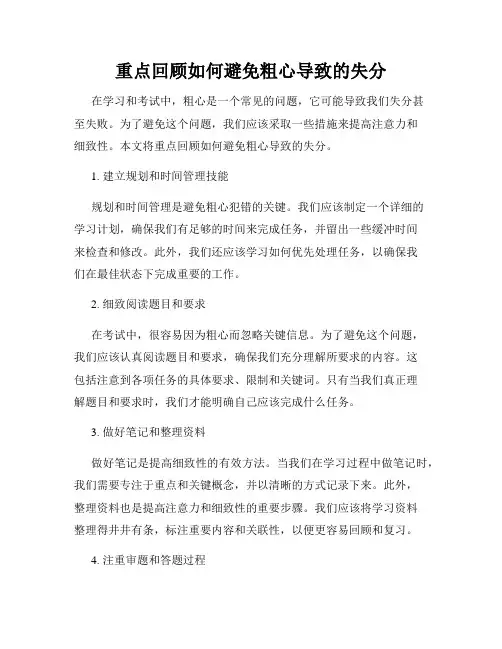 重点回顾如何避免粗心导致的失分

在学习和考试中，粗心是一个常见的问题，它可能导致我们失分甚至失败。为了避免这个问题，我们应该采取一些措施来提高注意力和细致性。本文将重点回顾如何避免粗心导致的失分。

1. 建立规划和时间管理技能

规划和时间管理是避免粗心犯错的关键。我们应该制定一个详细的学习计划，确保我们有足够的时间来完成任务，并留出一些缓冲时间来检查和修改。此外，我们还应该学习如何优先处理任务，以确保我们在最佳状态下完成重要的工作。

2. 细致阅读题目和要求

在考试中，很容易因为粗心而忽略关键信息。为了避免这个问题，我们应该认真阅读题目和要求，确保我们充分理解所要求的内容。这包括注意到各项任务的具体要求、限制和关键词。只有当我们真正理解题目和要求时，我们才能明确自己应该完成什么任务。

3. 做好笔记和整理资料

做好笔记是提高细致性的有效方法。当我们在学习过程中做笔记时，我们需要专注于重点和关键概念，并以清晰的方式记录下来。此外，整理资料也是提高注意力和细致性的重要步骤。我们应该将学习资料整理得井井有条，标注重要内容和关联性，以便更容易回顾和复习。

4. 注重审题和答题过程